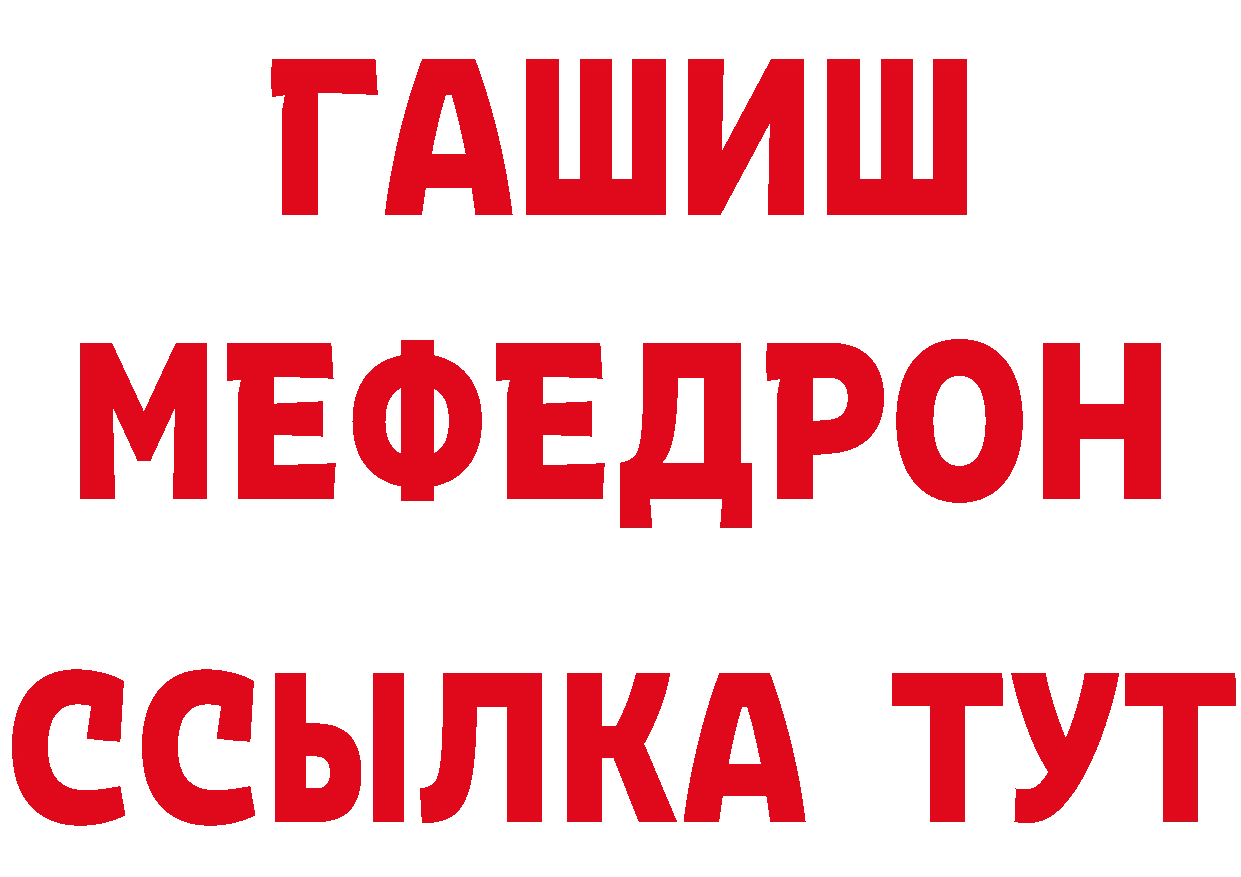 ГАШИШ
МЕФЕДРОН
ССЫЛКА ТУТ